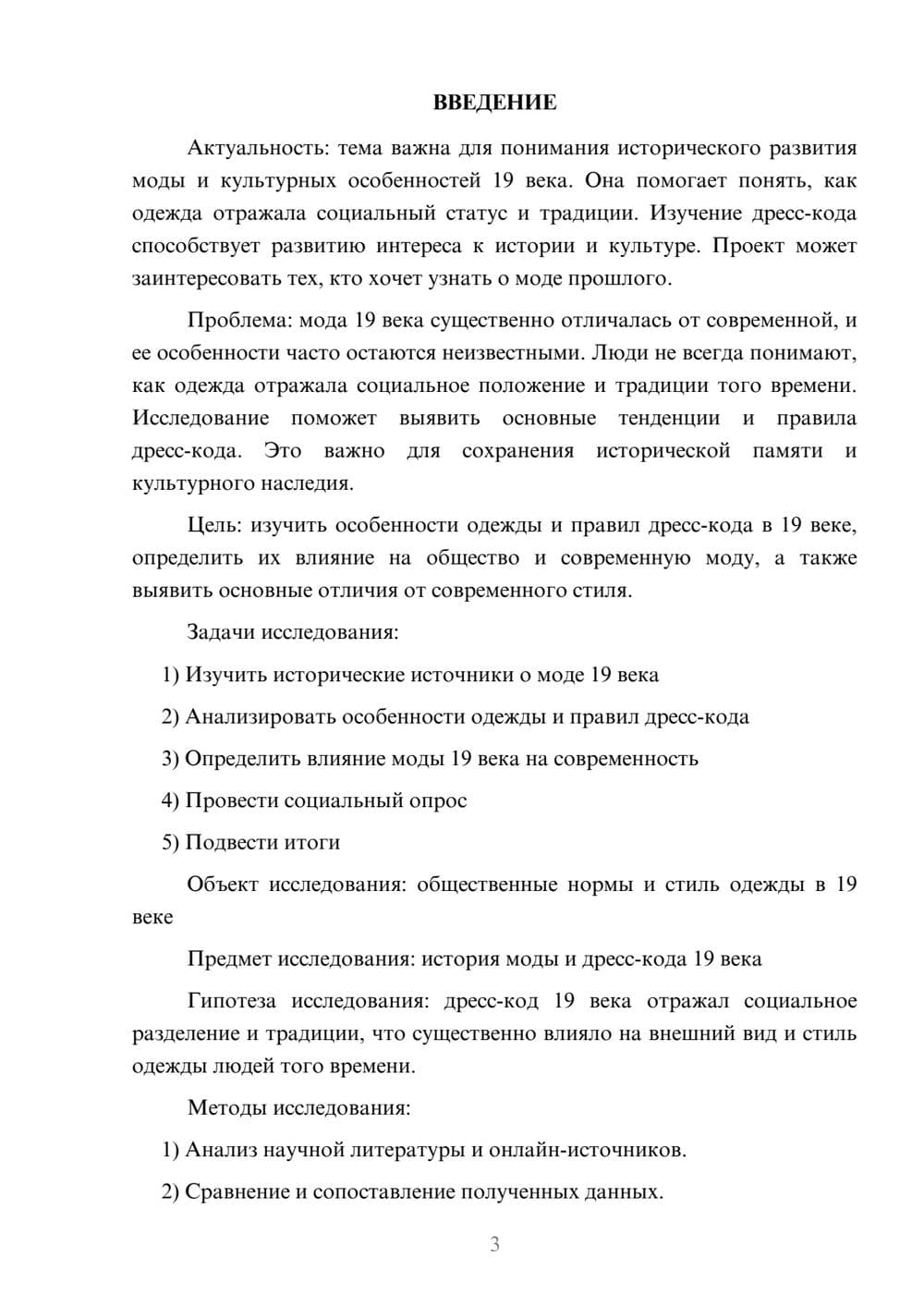 ВВЕДЕНИЕ

Актуальность: тема важна для понимания исторического развития моды и культурных особенностей 19 века. Она помогает понять, как одежда отражала социальный статус и традиции. Изучение дресс-кода способствует развитию интереса к истории и культуре. Проект может заинтересовать тех, кто хочет узнать о моде прошлого.

Проблема: мода 19 века существенно отличалась от современной, и ее особенности часто остаются неизвестными. Люди не всегда понимают, как одежда отражала социальное положение и традиции того времени. Исследование поможет выявить основные тенденции и правила дресс-кода. Это важно для сохранения исторической памяти и культурного наследия.

Цель: изучить особенности одежды и правил дресс-кода в 19 веке, определить их влияние на общество и современную моду, а также выявить основные отличия от современного стиля.

Задачи исследования:

1) Изучить исторические источники о моде 19 века

2) Анализировать особенности одежды и правил дресс-кода

3) Определить влияние моды 19 века на современность

4) Провести социальный опрос

5) Подвести итоги

Объект исследования: общественные нормы и стиль одежды в 19 веке

Предмет исследования: история моды и дресс-кода 19 века

Гипотеза исследования: дресс-код 19 века отражал социальное разделение и традиции, что существенно влияло на внешний вид и стиль одежды людей того времени.

Методы исследования:

1) Анализ научной литературы и онлайн-источников.

2) Сравнение и сопоставление полученных данных.

3